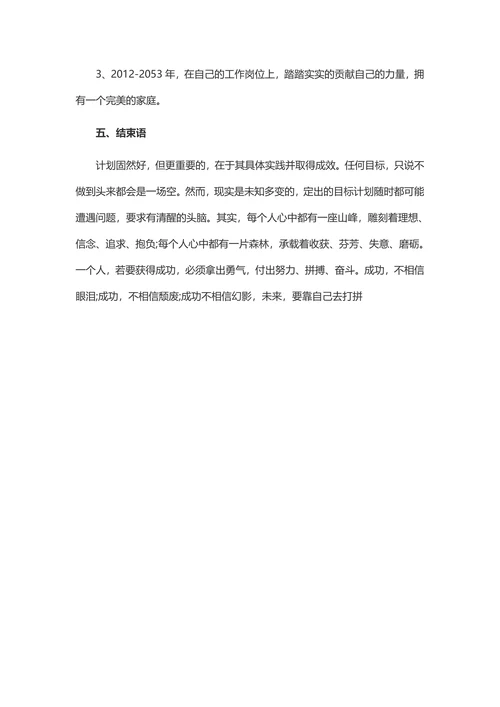 3、2012-2053 年，在自己的工作岗位上，踏踏实实的贡献自己的力量，拥有一个完美的家庭。

五、结束语

计划固然好，但更重要的，在于其具体实践并取得成效。任何目标，只说不做到头来都会是一场空。然而，现实是未知多变的，定出的目标计划随时都可能遭遇问题，要求有清醒的头脑。其实，每个人心中都有一座山峰，雕刻着理想、信念、追求、抱负;每个人心中都有一片森林，承载着收获、芬芳、失意、磨砺。一个人，若要获得成功，必须拿出勇气，付出努力、拼搏、奋斗。成功，不相信眼泪;成功，不相信颓废;成功不相信幻影，未来，要靠自己去打拼